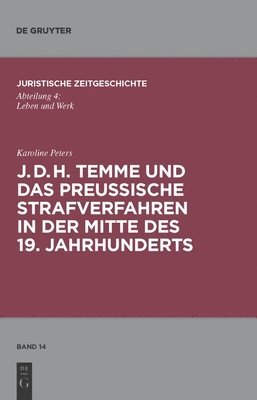 DE GRUYTER

JURISTISCHE ZEITGESCHICHTE
Abteilung 4:
Leben und Werk

Karoline Peters

J. D. H. TEMME UND DAS PREUSSISCHE STRAFVERFAHREN IN DER MITTE DES 19. JAHRHUNDERTS

BAND 14

DE
G